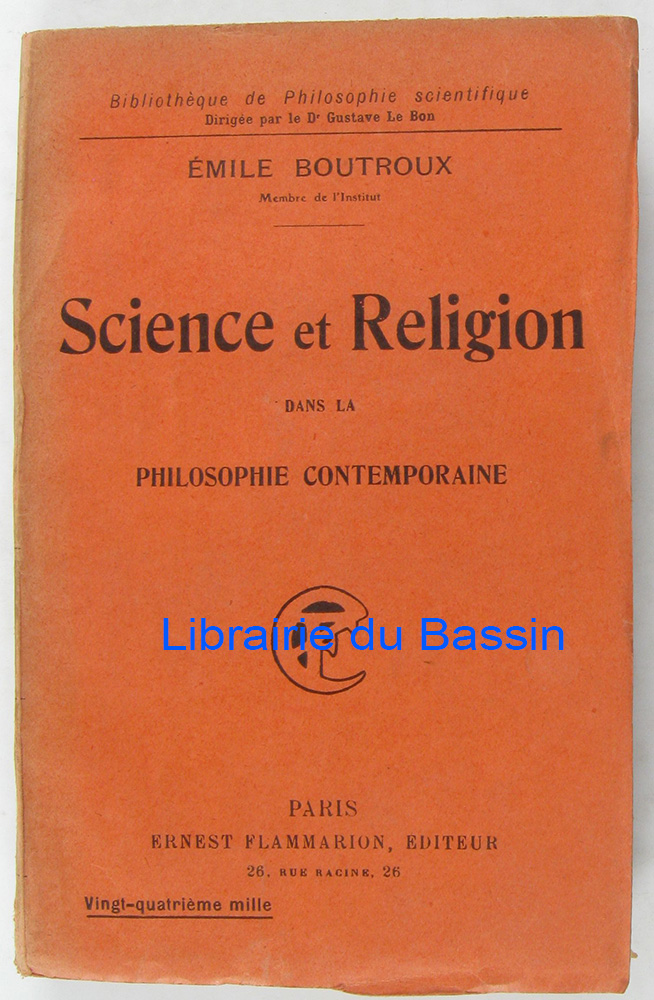 Bibliothèque de Philosophie scientifique
Dirigée par le Dr Gustave Le Bon

ÉMILE BOUTROUX
Membre de l'Institut

Science et Religion
DANS LA
PHILOSOPHIE CONTEMPORAINE

Librairie du Bassin

PARIS
ERNEST FLAMMARION, EDITEUR
26, RUE RACINE, 26

Vingt-quatrième mille